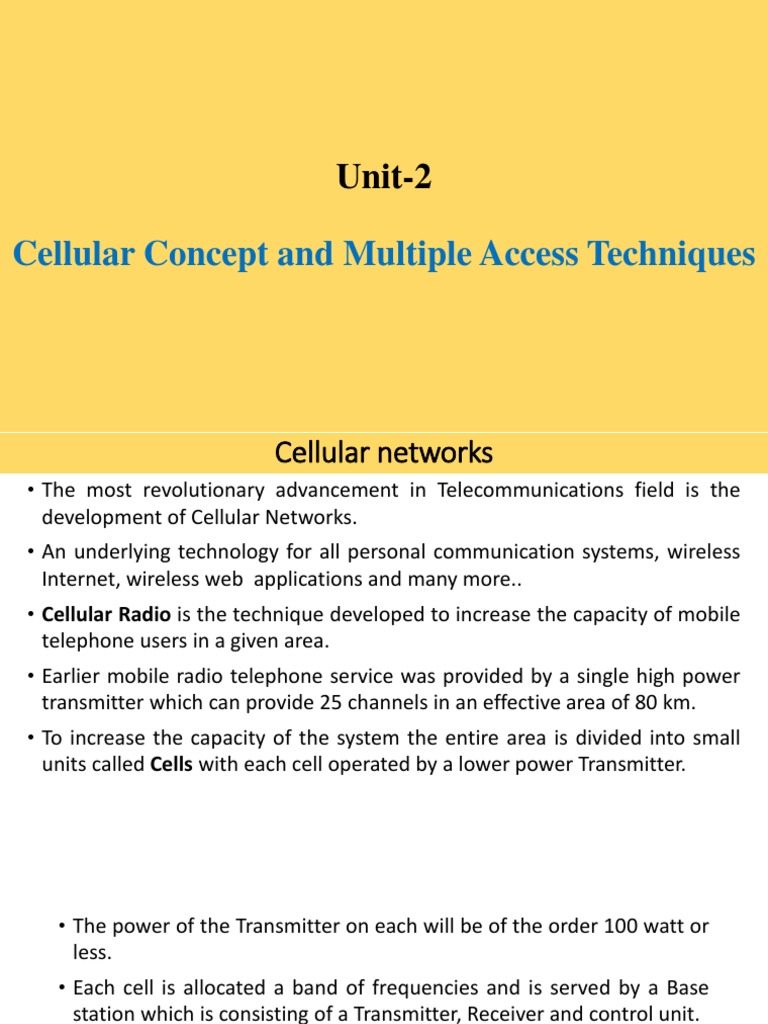 Unit-2

Cellular Concept and Multiple Access Techniques

Cellular networks

• The most revolutionary advancement in Telecommunications field is the development of Cellular Networks.

• An underlying technology for all personal communication systems, wireless Internet, wireless web applications and many more..

• Cellular Radio is the technique developed to increase the capacity of mobile telephone users in a given area.

• Earlier mobile radio telephone service was provided by a single high power transmitter which can provide 25 channels in an effective area of 80 km.

• To increase the capacity of the system the entire area is divided into small units called Cells with each cell operated by a lower power Transmitter.

• The power of the Transmitter on each will be of the order 100 watt or less.

• Each cell is allocated a band of frequencies and is served by a Base station which is consisting of a Transmitter, Receiver and control unit.